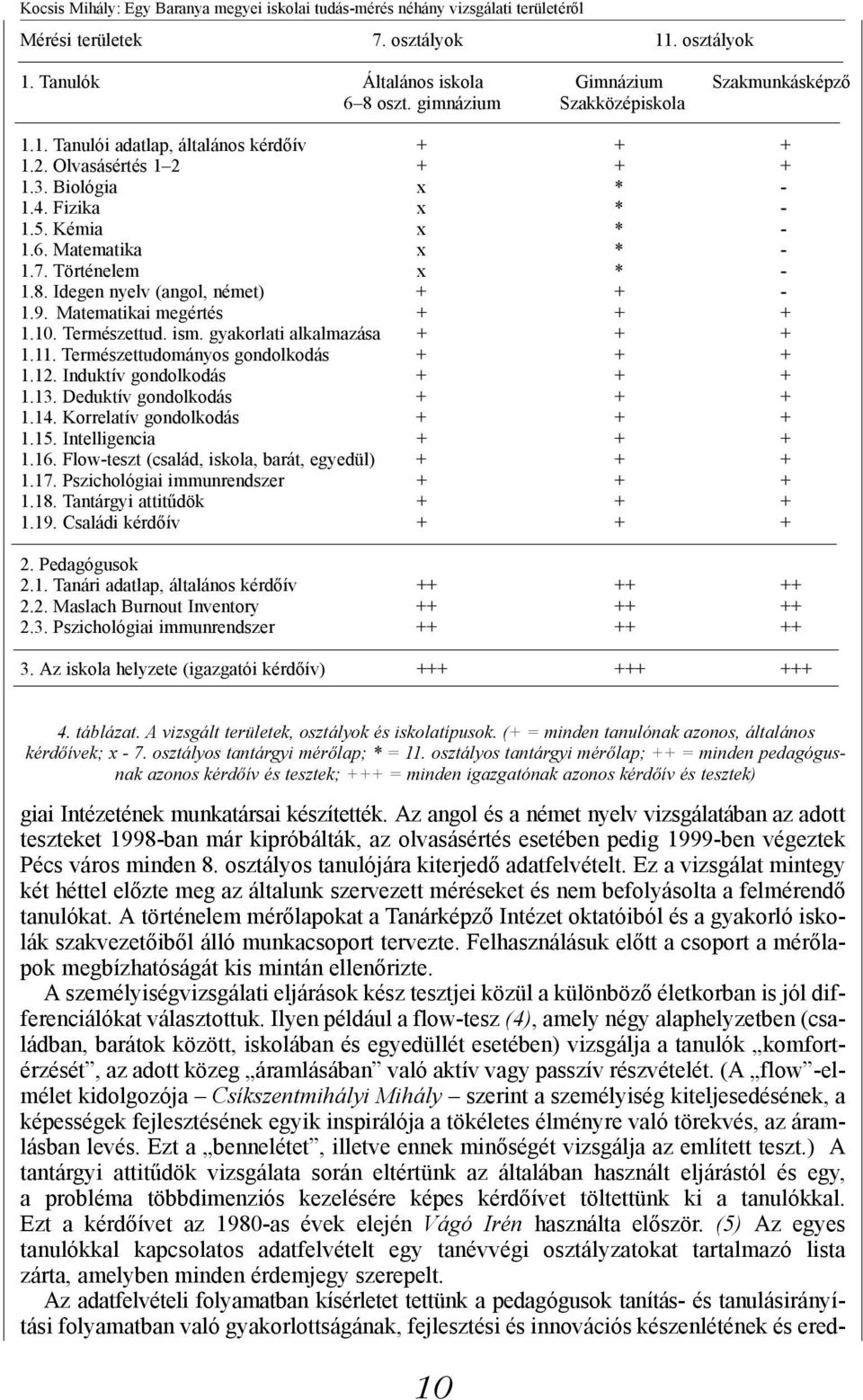 Kocsis Mihály: Egy Baranya megyei iskolai tudás-mérés néhány vizsgálati területéről

| Mérési területek | 7. osztályok | 11. osztályok | |
|---|---|---|---|
| 1. Tanulók | Általános iskola 6–8 oszt. gimnázium | Gimnázium Szakközépiskola | Szakmunkásképző |
| 1.1. Tanulói adatlap, általános kérdőív | + | + | + |
| 1.2. Olvasásértés 1–2 | + | + | + |
| 1.3. Biológia | x | * | - |
| 1.4. Fizika | x | * | - |
| 1.5. Kémia | x | * | - |
| 1.6. Matematika | x | * | - |
| 1.7. Történelem | x | * | - |
| 1.8. Idegen nyelv (angol, német) | + | + | - |
| 1.9. Matematikai megértés | + | + | + |
| 1.10. Természettud. ism. gyakorlati alkalmazása | + | + | + |
| 1.11. Természettudományos gondolkodás | + | + | + |
| 1.12. Induktív gondolkodás | + | + | + |
| 1.13. Deduktív gondolkodás | + | + | + |
| 1.14. Korrelatív gondolkodás | + | + | + |
| 1.15. Intelligencia | + | + | + |
| 1.16. Flow-teszt (család, iskola, barát, egyedül) | + | + | + |
| 1.17. Pszichológiai immunrendszer | + | + | + |
| 1.18. Tantárgyi attitűdök | + | + | + |
| 1.19. Családi kérdőív | + | + | + |
| 2. Pedagógusok | | | |
| 2.1. Tanári adatlap, általános kérdőív | ++ | ++ | ++ |
| 2.2. Maslach Burnout Inventory | ++ | ++ | ++ |
| 2.3. Pszichológiai immunrendszer | ++ | ++ | ++ |
| 3. Az iskola helyzete (igazgatói kérdőív) | +++ | +++ | +++ |

4. táblázat. A vizsgált területek, osztályok és iskolatípusok. (+ = minden tanulónak azonos, általános kérdőívek; x - 7. osztályos tantárgyi mérőlap; * = 11. osztályos tantárgyi mérőlap; ++ = minden pedagógusnak azonos kérdőív és tesztek; +++ = minden igazgatónak azonos kérdőív és tesztek)

giai Intézetének munkatársai készítették. Az angol és a német nyelv vizsgálatában az adott teszteket 1998-ban már kipróbálták, az olvasásértés esetében pedig 1999-ben végeztek Pécs város minden 8. osztályos tanulójára kiterjedő adatfelvételt. Ez a vizsgálat mintegy két héttel előzte meg az általunk szervezett méréseket és nem befolyásolta a felmérendő tanulókat. A történelem mérőlapokat a Tanárképző Intézet oktatóiból és a gyakorló iskolák szakvezetőiből álló munkacsoport tervezte. Felhasználásuk előtt a csoport a mérőlapok megbízhatóságát kis mintán ellenőrizte.

A személyiségvizsgálati eljárások kész tesztjei közül a különböző életkorban is jól differenciálókat választottuk. Ilyen például a flow-tesz (4), amely négy alaphelyzetben (családban, barátok között, iskolában és egyedüllét esetében) vizsgálja a tanulók „komfortérzését”, az adott közeg „áramlásában” való aktív vagy passzív részvételét. (A „flow”-elmélet kidolgozója – Csíkszentmihályi Mihály – szerint a személyiség kiteljesedésének, a képességek fejlesztésének egyik inspirálója a tökéletes élményre való törekvés, az áramlásban levés. Ezt a „bennelétet”, illetve ennek minőségét vizsgálja az említett teszt.) A tantárgyi attitűdök vizsgálata során eltértünk az általában használt eljárástól és egy, a probléma többdimenziós kezelésére képes kérdőívet töltettünk ki a tanulókkal. Ezt a kérdőívet az 1980-as évek elején Vágó Irén használta először. (5) Az egyes tanulókkal kapcsolatos adatfelvételt egy tanévvégi osztályzatokat tartalmazó lista zárta, amelyben minden érdemjegy szerepelt.

Az adatfelvételi folyamatban kísérletet tettünk a pedagógusok tanítás- és tanulásirányítási folyamatban való gyakorlottságának, fejlesztési és innovációs készenlétének és ered-

10